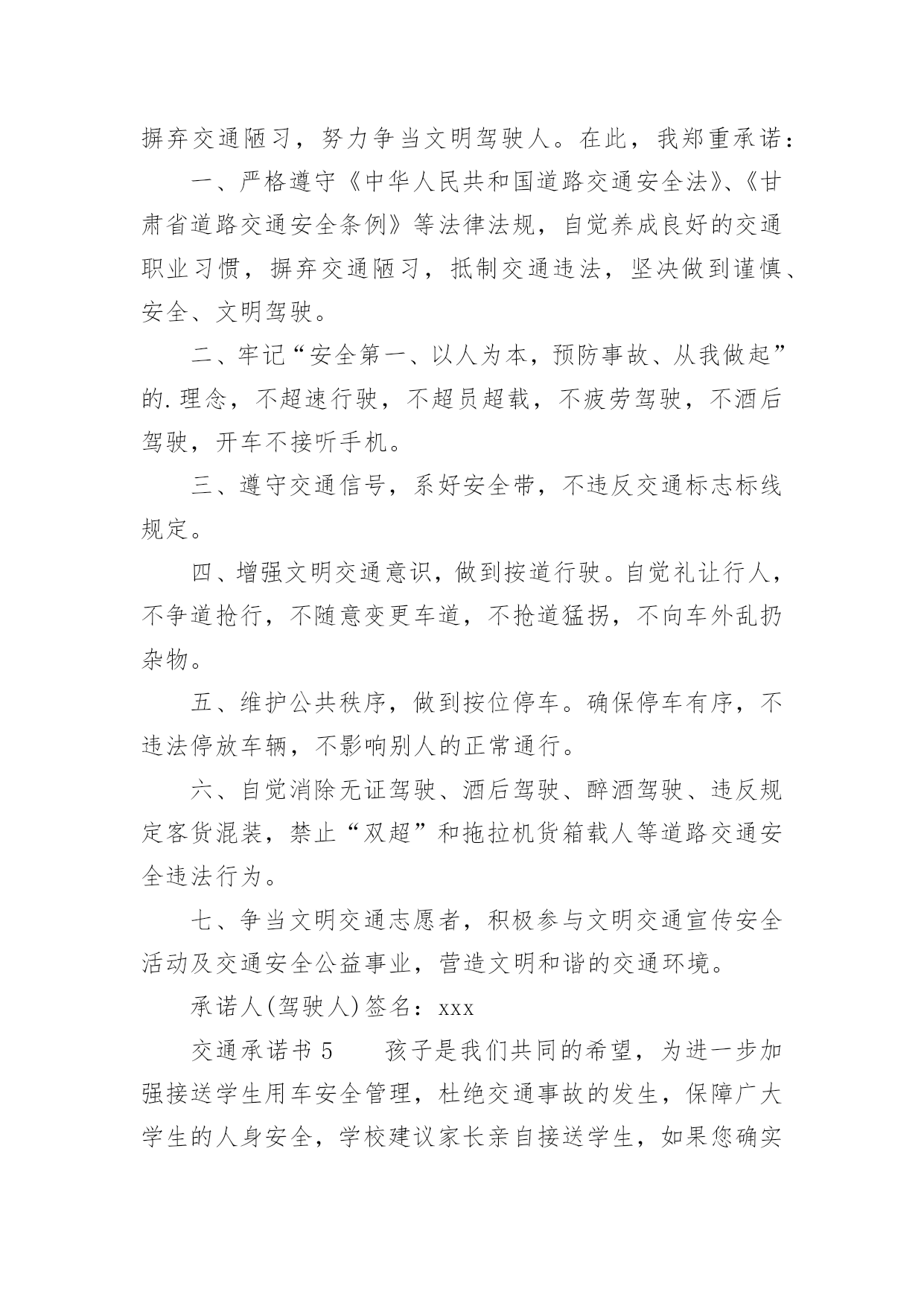 摒弃交通陋习，努力争当文明驾驶人。在此，我郑重承诺：

一、严格遵守《中华人民共和国道路交通安全法》、《甘肃省道路交通安全条例》等法律法规，自觉养成良好的交通职业习惯，摒弃交通陋习，抵制交通违法，坚决做到谨慎、安全、文明驾驶。

二、牢记“安全第一、以人为本，预防事故、从我做起”的.理念，不超速行驶，不超员超载，不疲劳驾驶，不酒后驾驶，开车不接听手机。

三、遵守交通信号，系好安全带，不违反交通标志标线规定。

四、增强文明交通意识，做到按道行驶。自觉礼让行人，不争道抢行，不随意变更车道，不抢道猛拐，不向车外乱扔杂物。

五、维护公共秩序，做到按位停车。确保停车有序，不违法停放车辆，不影响别人的正常通行。

六、自觉消除无证驾驶、酒后驾驶、醉酒驾驶、违反规定客货混装，禁止“双超”和拖拉机货箱载人等道路交通安全违法行为。

七、争当文明交通志愿者，积极参与文明交通宣传安全活动及交通安全公益事业，营造文明和谐的交通环境。

承诺人(驾驶人)签名：xxx

交通承诺书 5　　孩子是我们共同的希望，为进一步加强接送学生用车安全管理，杜绝交通事故的发生，保障广大学生的人身安全，学校建议家长亲自接送学生，如果您确实